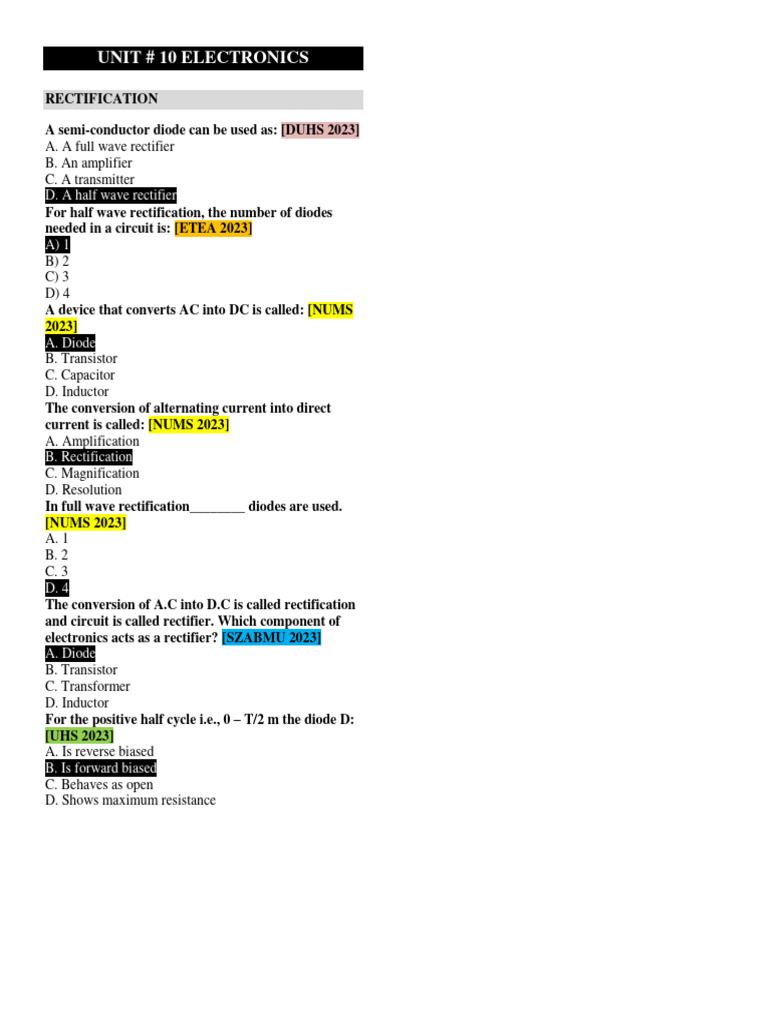 UNIT # 10 ELECTRONICS

RECTIFICATION

A semi-conductor diode can be used as: [DUHS 2023]
A. A full wave rectifier
B. An amplifier
C. A transmitter
D. A half wave rectifier

For half wave rectification, the number of diodes needed in a circuit is: [ETEA 2023]
A) 1
B) 2
C) 3
D) 4

A device that converts AC into DC is called: [NUMS 2023]
A. Diode
B. Transistor
C. Capacitor
D. Inductor

The conversion of alternating current into direct current is called: [NUMS 2023]
A. Amplification
B. Rectification
C. Magnification
D. Resolution

In full wave rectification____ diodes are used. [NUMS 2023]
A. 1
B. 2
C. 3
D. 4

The conversion of A.C into D.C is called rectification and circuit is called rectifier. Which component of electronics acts as a rectifier? [SZABMU 2023]
A. Diode
B. Transistor
C. Transformer
D. Inductor

For the positive half cycle i.e., 0 – T/2 m the diode D: [UHS 2023]
A. Is reverse biased
B. Is forward biased
C. Behaves as open
D. Shows maximum resistance